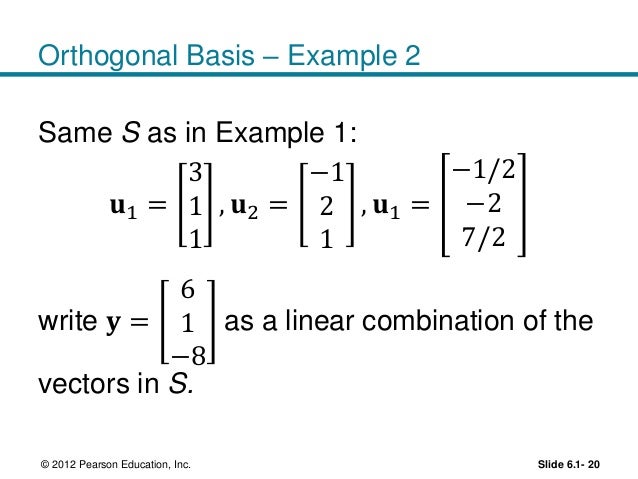 Orthogonal Basis – Example 2

Same $S$ as in Example 1:

$\mathbf{u}_1 = \begin{bmatrix} 3 \\ 1 \\ 1 \end{bmatrix}, \mathbf{u}_2 = \begin{bmatrix} -1 \\ 2 \\ 1 \end{bmatrix}, \mathbf{u}_1 = \begin{bmatrix} -1/2 \\ -2 \\ 7/2 \end{bmatrix}$

write $\mathbf{y} = \begin{bmatrix} 6 \\ 1 \\ -8 \end{bmatrix}$ as a linear combination of the vectors in $S$.

© 2012 Pearson Education, Inc.

Slide 6.1- 20